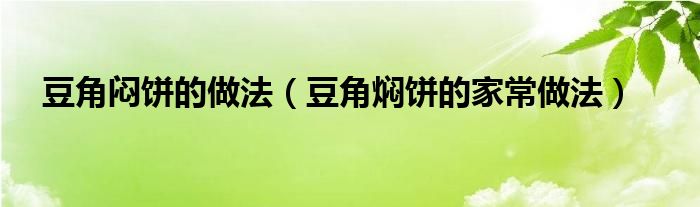 豆角闷饼的做法（豆角焖饼的家常做法）